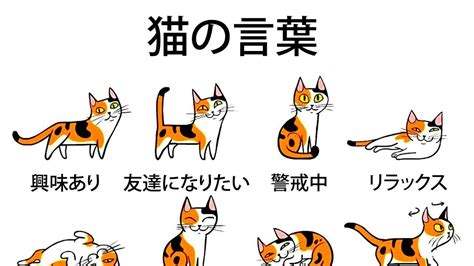 猫の言葉

興味あり

友達になりたい

警戒中

リラックス